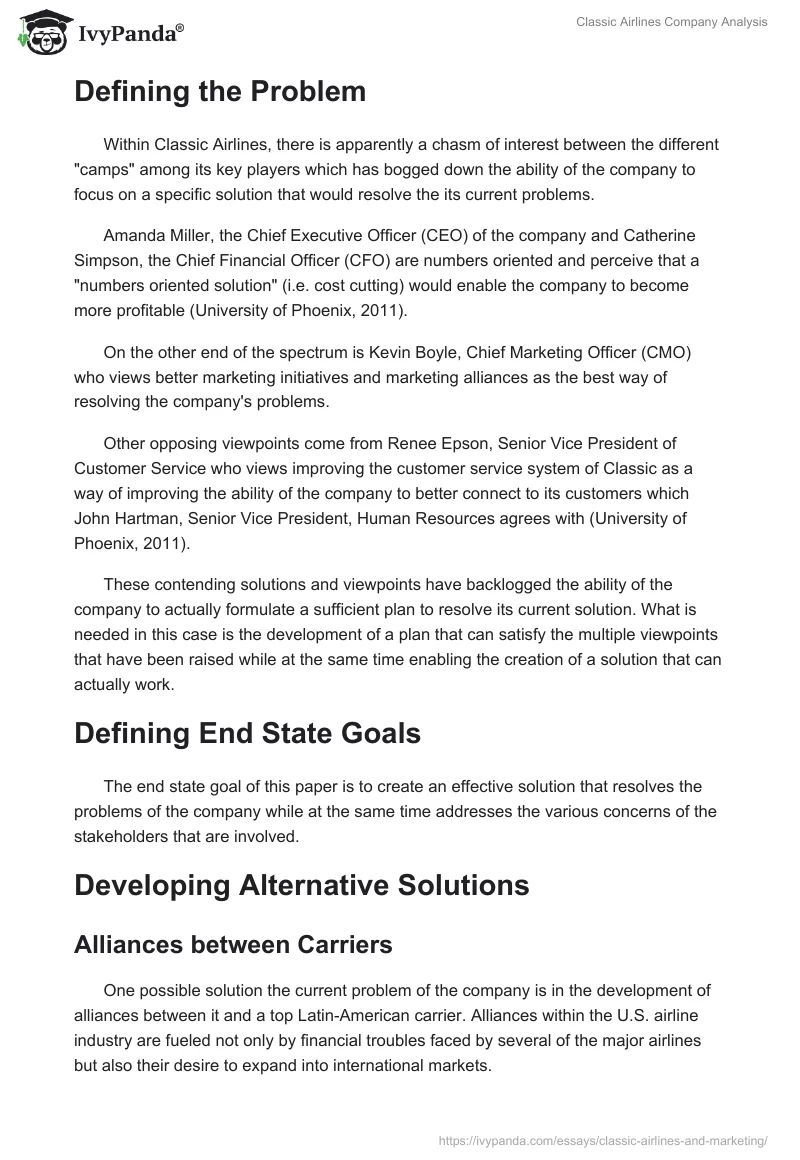 IvyPanda®

Classic Airlines Company Analysis

Defining the Problem

Within Classic Airlines, there is apparently a chasm of interest between the different "camps" among its key players which has bogged down the ability of the company to focus on a specific solution that would resolve the its current problems.

Amanda Miller, the Chief Executive Officer (CEO) of the company and Catherine Simpson, the Chief Financial Officer (CFO) are numbers oriented and perceive that a "numbers oriented solution" (i.e. cost cutting) would enable the company to become more profitable (University of Phoenix, 2011).

On the other end of the spectrum is Kevin Boyle, Chief Marketing Officer (CMO) who views better marketing initiatives and marketing alliances as the best way of resolving the company's problems.

Other opposing viewpoints come from Renee Epson, Senior Vice President of Customer Service who views improving the customer service system of Classic as a way of improving the ability of the company to better connect to its customers which John Hartman, Senior Vice President, Human Resources agrees with (University of Phoenix, 2011).

These contending solutions and viewpoints have backlogged the ability of the company to actually formulate a sufficient plan to resolve its current solution. What is needed in this case is the development of a plan that can satisfy the multiple viewpoints that have been raised while at the same time enabling the creation of a solution that can actually work.

Defining End State Goals

The end state goal of this paper is to create an effective solution that resolves the problems of the company while at the same time addresses the various concerns of the stakeholders that are involved.

Developing Alternative Solutions

Alliances between Carriers

One possible solution the current problem of the company is in the development of alliances between it and a top Latin-American carrier. Alliances within the U.S. airline industry are fueled not only by financial troubles faced by several of the major airlines but also their desire to expand into international markets.

https://ivypanda.com/essays/classic-airlines-and-marketing/